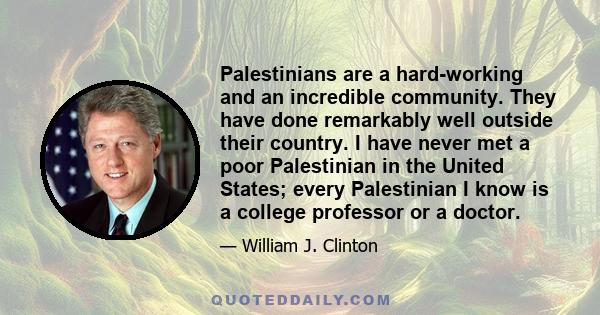 Palestinians are a hard-working and an incredible community. They have done remarkably well outside their country. I have never met a poor Palestinian in the United States; every Palestinian I know is a college professor or a doctor.

— William J. Clinton

QUOTEDDAILY.COM